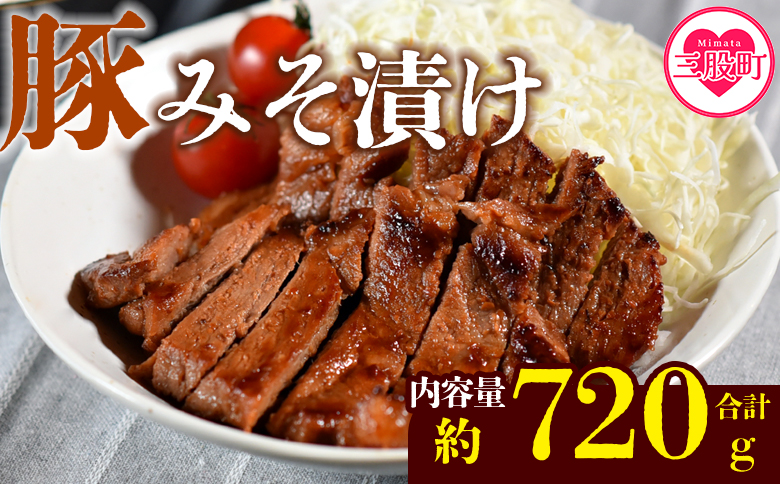 豚みそ漬け

Mimata
三股町

内容量
約
720
合計
g